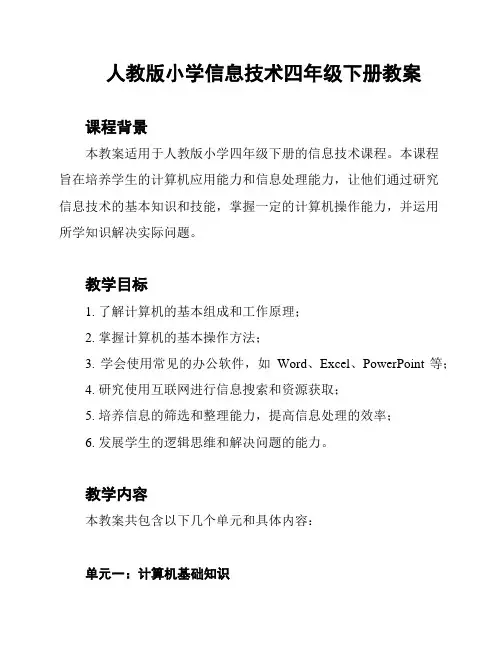 人教版小学信息技术四年级下册教案

课程背景

本教案适用于人教版小学四年级下册的信息技术课程。本课程旨在培养学生的计算机应用能力和信息处理能力，让他们通过研究信息技术的基本知识和技能，掌握一定的计算机操作能力，并运用所学知识解决实际问题。

教学目标

1. 了解计算机的基本组成和工作原理；
2. 掌握计算机的基本操作方法；
3. 学会使用常见的办公软件，如 Word、Excel、PowerPoint 等；
4. 研究使用互联网进行信息搜索和资源获取；
5. 培养信息的筛选和整理能力，提高信息处理的效率；
6. 发展学生的逻辑思维和解决问题的能力。

教学内容

本教案共包含以下几个单元和具体内容：

单元一：计算机基础知识